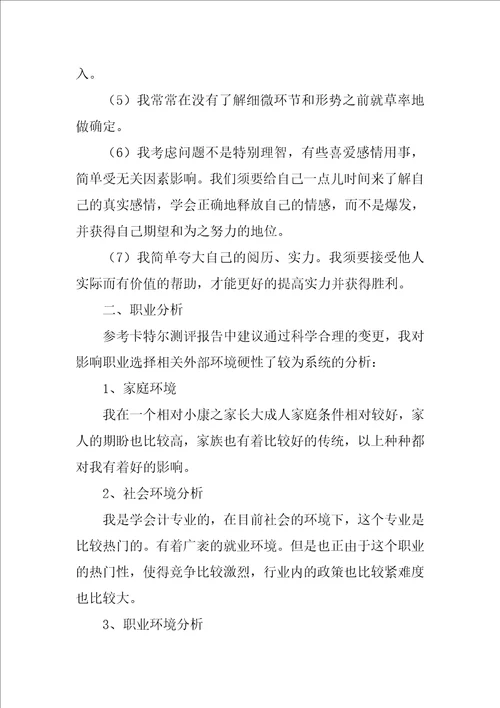 入。

（5）我常常在没有了解细微环节和形势之前就草率地做确定。

（6）我考虑问题不是特别理智，有些喜爱感情用事，简单受无关因素影响。我们须要给自己一点儿时间来了解自己的真实感情，学会正确地释放自己的情感，而不是爆发，并获得自己期望和为之努力的地位。

（7）我简单夸大自己的阅历、实力。我须要接受他人实际而有价值的帮助，才能更好的提高实力并获得胜利。

二、职业分析

参考卡特尔测评报告中建议通过科学合理的变更，我对影响职业选择相关外部环境硬性了较为系统的分析：

1、家庭环境

我在一个相对小康之家长大成人家庭条件相对较好，家人的期盼也比较高，家族也有着比较好的传统，以上种种都对我有着好的影响。

2、社会环境分析

我是学会计专业的，在目前社会的环境下，这个专业是比较热门的。有着广袤的就业环境。但是也正由于这个职业的热门性，使得竞争比较激烈，行业内的政策也比较紧难度也比较大。

3、职业环境分析